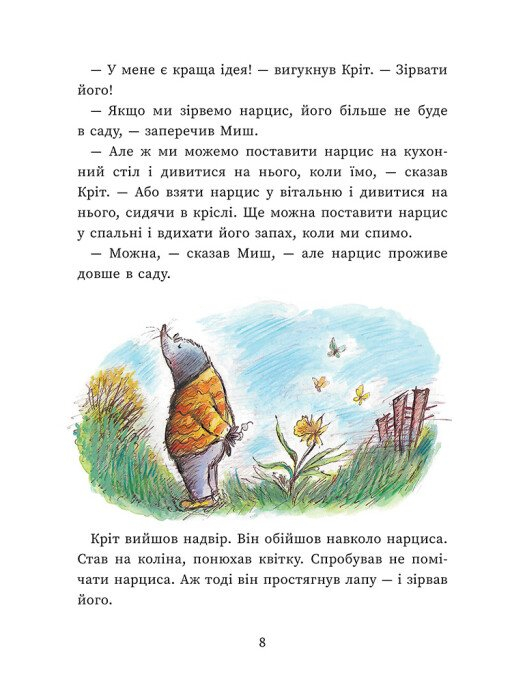 — У мене є краща ідея! — вигукнув Кріт. — Зірвати його!

— Якщо ми зірвемо нарцис, його більше не буде в саду, — заперечив Миш.

— Але ж ми можемо поставити нарцис на кухонний стіл і дивитися на нього, коли їмо, — сказав Кріт. — Або взяти нарцис у вітальню і дивитися на нього, сидячи в кріслі. Ще можна поставити нарцис у спальні і вдихати його запах, коли ми спимо.

— Можна, — сказав Миш, — але нарцис проживе довше в саду.

Кріт вийшов надвір. Він обійшов навколо нарциса. Став на коліна, понюхав квітку. Спробував не помічати нарциса. Аж тоді він простягнув лапу — і зірвав його.

8